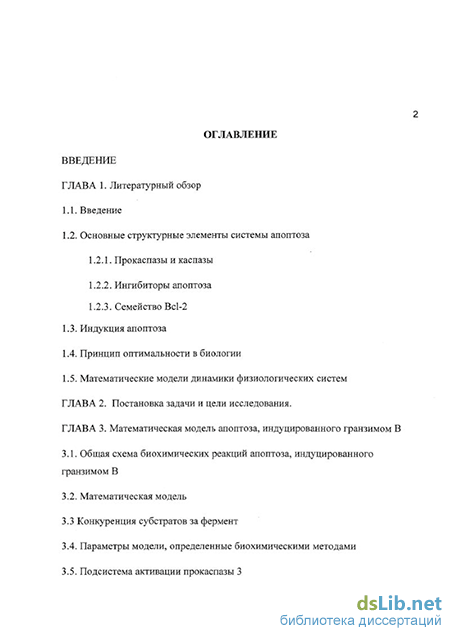 2

ОГЛАВЛЕНИЕ

ВВЕДЕНИЕ

ГЛАВА 1. Литературный обзор

1.1. Введение

1.2. Основные структурные элементы системы апоптоза

1.2.1. Прокаспазы и каспазы

1.2.2. Ингибиторы апоптоза

1.2.3. Семейство Bcl-2

1.3. Индукция апоптоза

1.4. Принцип оптимальности в биологии

1.5. Математические модели динамики физиологических систем

ГЛАВА 2. Постановка задачи и цели исследования.

ГЛАВА 3. Математическая модель апоптоза, индуцированного гранзимом В

3.1. Общая схема биохимических реакций апоптоза, индуцированного гранзимом В

3.2. Математическая модель

3.3 Конкуренция субстратов за фермент

3.4. Параметры модели, определенные биохимическими методами

3.5. Подсистема активации прокаспазы 3

dsLib.net
библиотека диссертаций